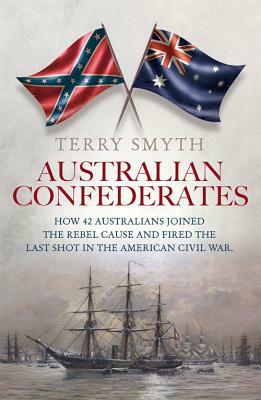 TERRY SMYTH

AUSTRALIAN CONFEDERATES

HOW 42 AUSTRALIANS JOINED THE REBEL CAUSE AND FIRED THE LAST SHOT IN THE AMERICAN CIVIL WAR.